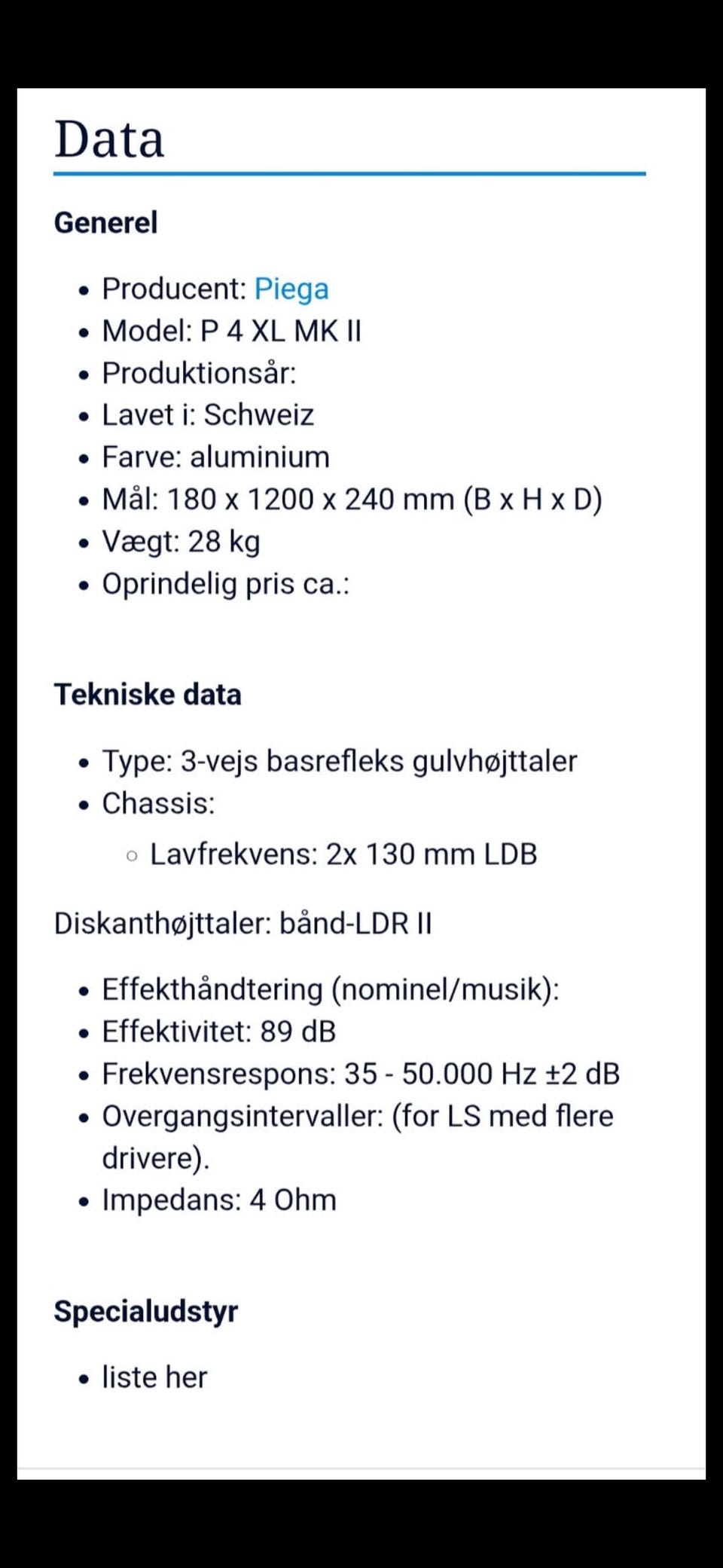 Data

Generel

- Producent: Piega
- Model: P 4 XL MK II
- Produktionsår:
- Lavet i: Schweiz
- Farve: aluminium
- Mål: 180 x 1200 x 240 mm (B x H x D)
- Vægt: 28 kg
- Oprindelig pris ca.:

Tekniske data

- Type: 3-vejs basrefleks gulvhøjttaler
- Chassis:
  - Lavfrekvens: 2x 130 mm LDB

Diskanthøjttaler: bånd-LDR II

- Effekthåndtering (nominel/musik):
- Effektivitet: 89 dB
- Frekvensrespons: 35 - 50.000 Hz ±2 dB
- Overgangsintervaller: (for LS med flere drivere).
- Impedans: 4 Ohm

Specialudstyr

- liste her